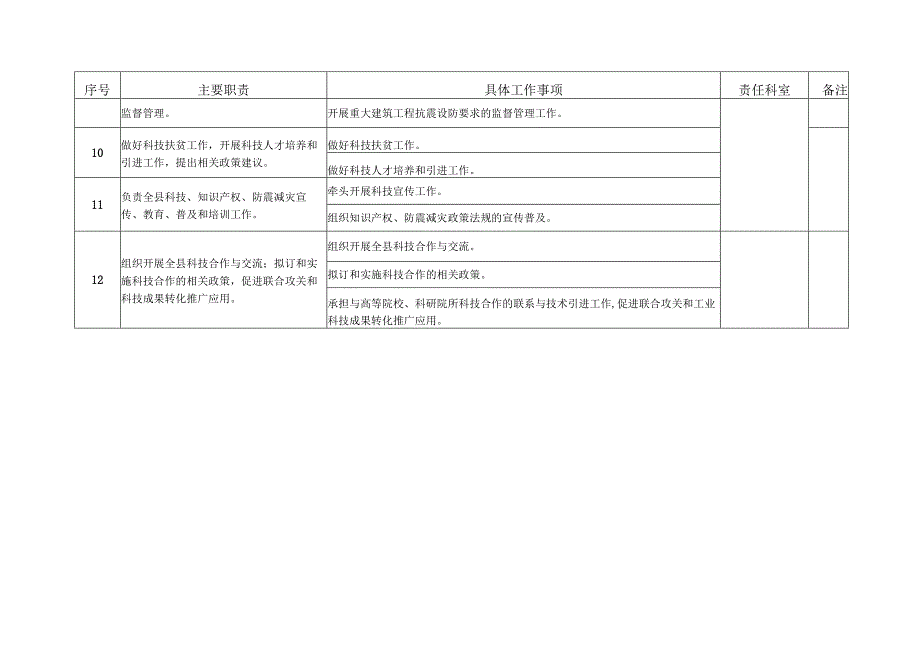 | 序号 | 主要职责 | 具体工作事项 | 责任科室 | 备注 |
|---|---|---|---|---|
|  | 监督管理。 | 开展重大建筑工程抗震设防要求的监督管理工作。 |  |  |
| 10 | 做好科技扶贫工作，开展科技人才培养和引进工作，提出相关政策建议。 | 做好科技扶贫工作。 |  |  |
|  |  | 做好科技人才培养和引进工作。 |  |  |
| 11 | 负责全县科技、知识产权、防震减灾宣传、教育、普及和培训工作。 | 牵头开展科技宣传工作。 |  |  |
|  |  | 组织知识产权、防震减灾政策法规的宣传普及。 |  |  |
| 12 | 组织开展全县科技合作与交流；拟订和实施科技合作的相关政策，促进联合攻关和科技成果转化推广应用。 | 组织开展全县科技合作与交流。 |  |  |
|  |  | 拟订和实施科技合作的相关政策。 |  |  |
|  |  | 承担与高等院校、科研院所科技合作的联系与技术引进工作，促进联合攻关和工业科技成果转化推广应用。 |  |  |